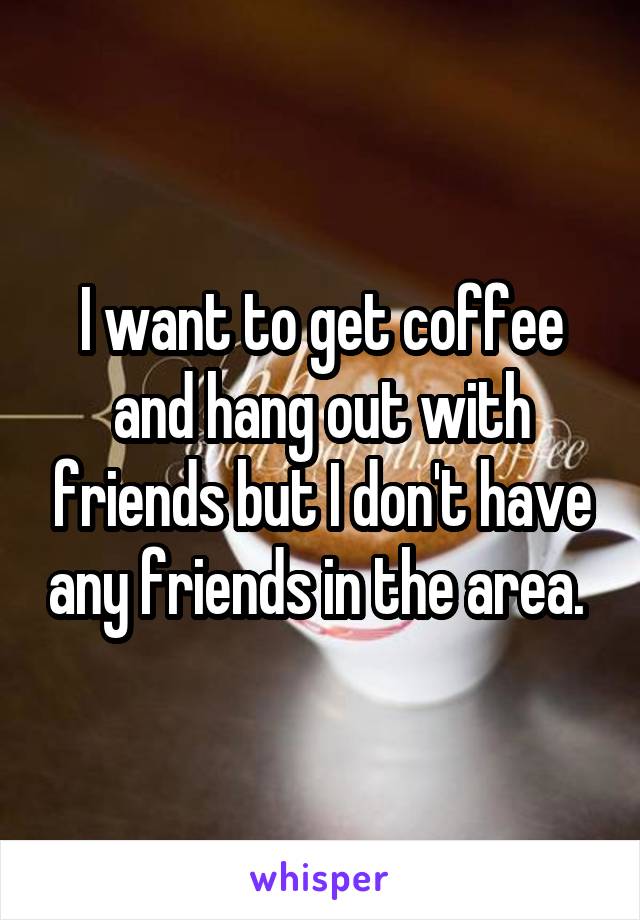 I want to get coffee and hang out with friends but I don't have any friends in the area.

whisper